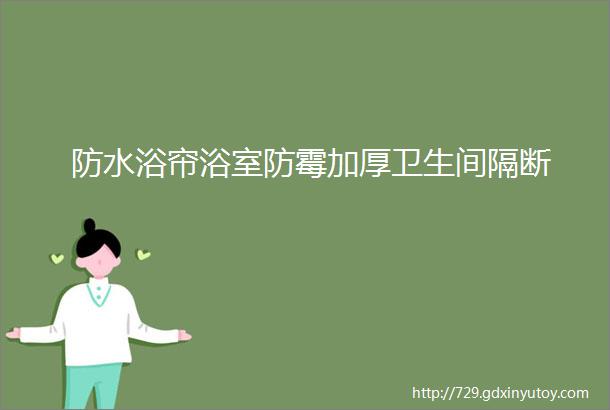 防水浴帘浴室防霉加厚卫生间隔断

http://729.gdxinyutoy.com